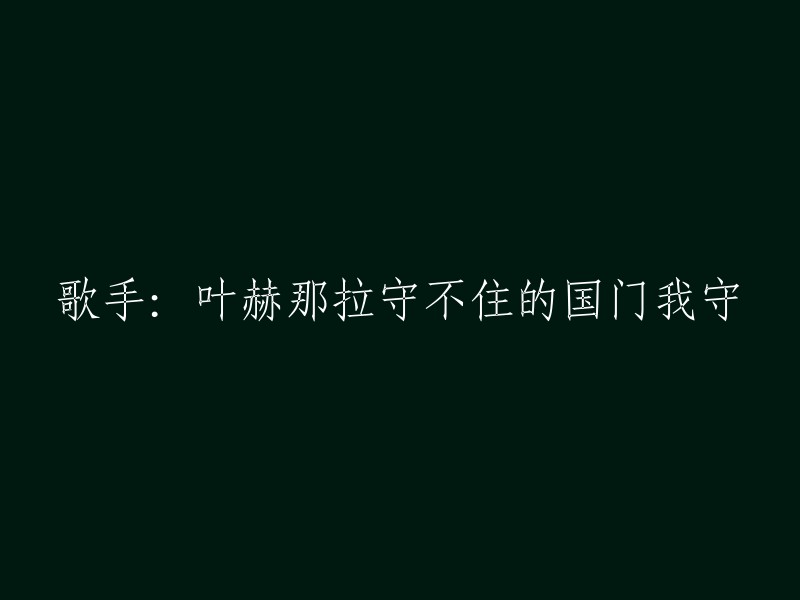 歌手：叶赫那拉守不住的国门我守